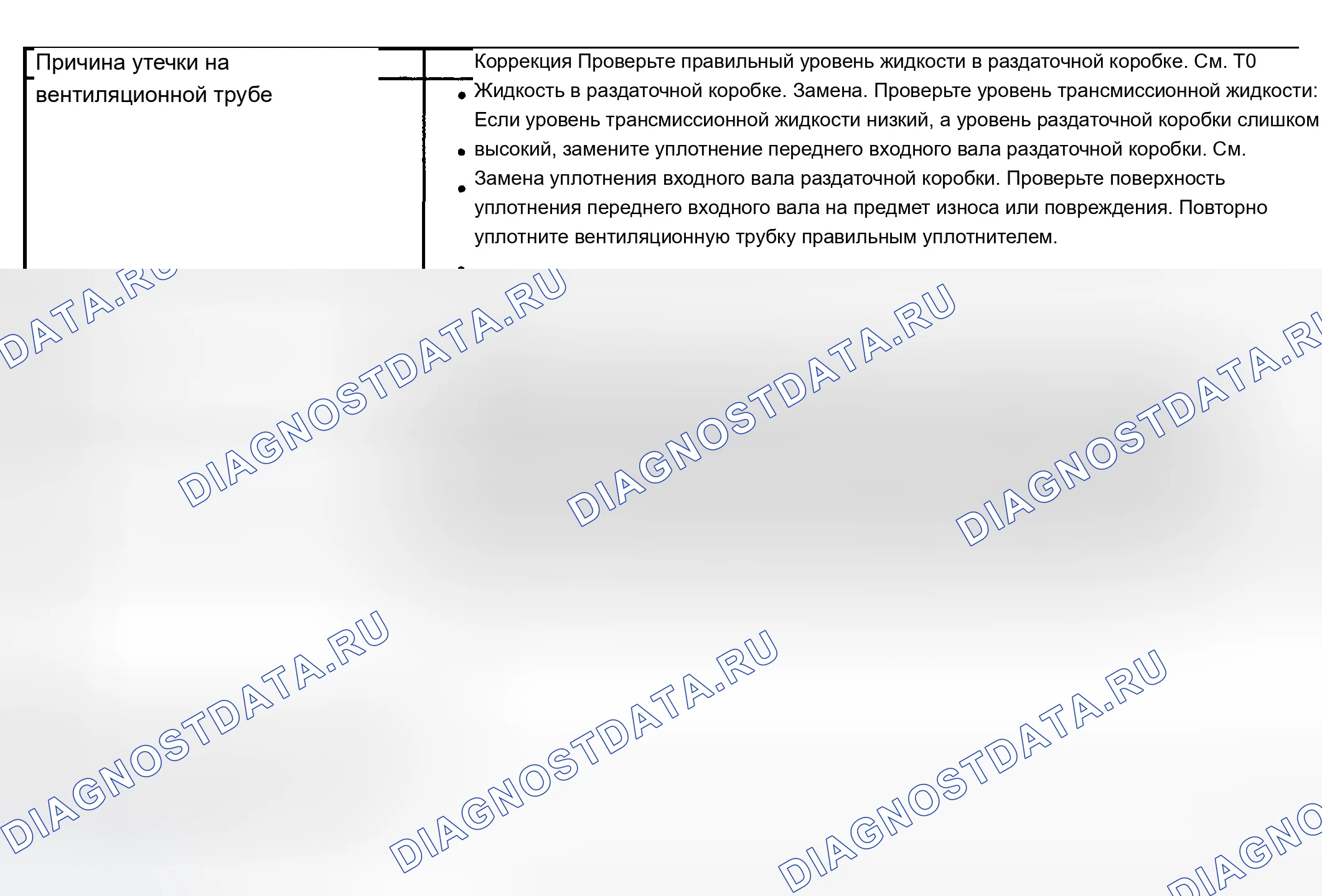 Причина утечки на вентиляционной трубе

Коррекция Проверьте правильный уровень жидкости в раздаточной коробке. См. Т0
• Жидкость в раздаточной коробке. Замена. Проверьте уровень трансмиссионной жидкости: Если уровень трансмиссионной жидкости низкий, а уровень раздаточной коробки слишком
• высокий, замените уплотнение переднего входного вала раздаточной коробки. См.
• Замена уплотнения входного вала раздаточной коробки. Проверьте поверхность уплотнения переднего входного вала на предмет износа или повреждения. Повторно уплотните вентиляционную трубку правильным уплотнителем.

DIAGNOSTDATA.RU